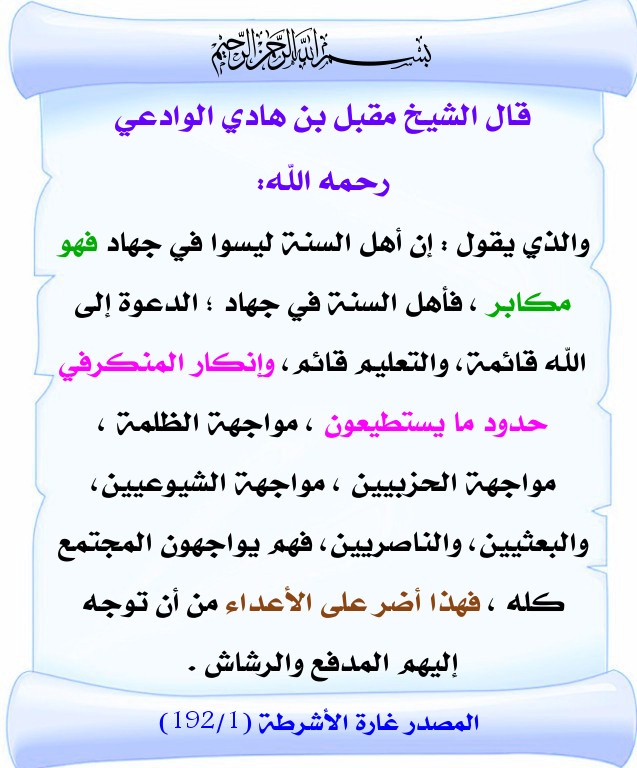 بسم الله الرحمن الرحيم

قال الشيخ مقبل بن هادي الوادعي رحمه الله:

والذي يقول : إن أهل السنة ليسوا في جهاد فهو مكابر ، فأهل السنة في جهاد ؛ الدعوة إلى الله قائمة، والتعليم قائم، وإنكار المنكرفي حدود ما يستطيعون ، مواجهة الظلمة ، مواجهة الحزبيين ، مواجهة الشيوعيين، والبعثيين، والناصريين، فهم يواجهون المجتمع كله ، فهذا أضر على الأعداء من أن توجه إليهم المدفع والرشاش .

المصدر غارة الأشرطة (192/1)